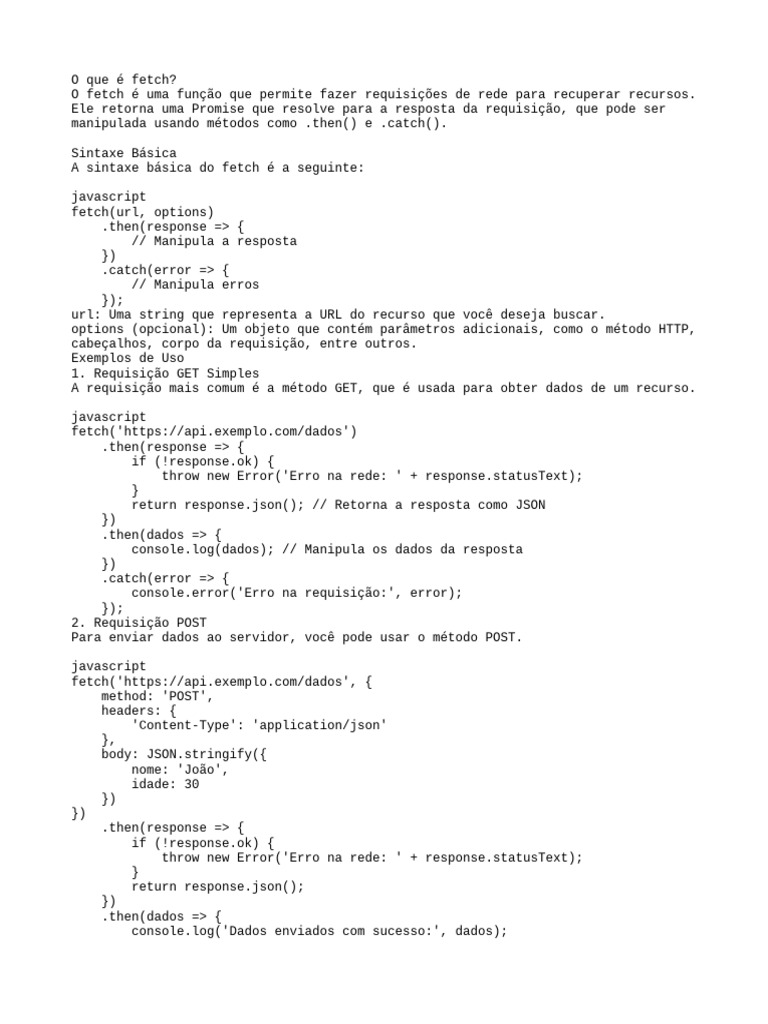 O que é fetch?
O fetch é uma função que permite fazer requisições de rede para recuperar recursos. Ele retorna uma Promise que resolve para a resposta da requisição, que pode ser manipulada usando métodos como .then() e .catch().

Sintaxe Básica
A sintaxe básica do fetch é a seguinte:

javascript
fetch(url, options)
    .then(response => {
        // Manipula a resposta
    })
    .catch(error => {
        // Manipula erros
    });
url: Uma string que representa a URL do recurso que você deseja buscar.
options (opcional): Um objeto que contém parâmetros adicionais, como o método HTTP, cabeçalhos, corpo da requisição, entre outros.
Exemplos de Uso
1. Requisição GET Simples
A requisição mais comum é a método GET, que é usada para obter dados de um recurso.

javascript
fetch('https://api.exemplo.com/dados')
    .then(response => {
        if (!response.ok) {
            throw new Error('Erro na rede: ' + response.statusText);
        }
        return response.json(); // Retorna a resposta como JSON
    })
    .then(dados => {
        console.log(dados); // Manipula os dados da resposta
    })
    .catch(error => {
        console.error('Erro na requisição:', error);
    });
2. Requisição POST
Para enviar dados ao servidor, você pode usar o método POST.

javascript
fetch('https://api.exemplo.com/dados', {
    method: 'POST',
    headers: {
        'Content-Type': 'application/json'
    },
    body: JSON.stringify({
        nome: 'João',
        idade: 30
    })
})
    .then(response => {
        if (!response.ok) {
            throw new Error('Erro na rede: ' + response.statusText);
        }
        return response.json();
    })
    .then(dados => {
        console.log('Dados enviados com sucesso:', dados);